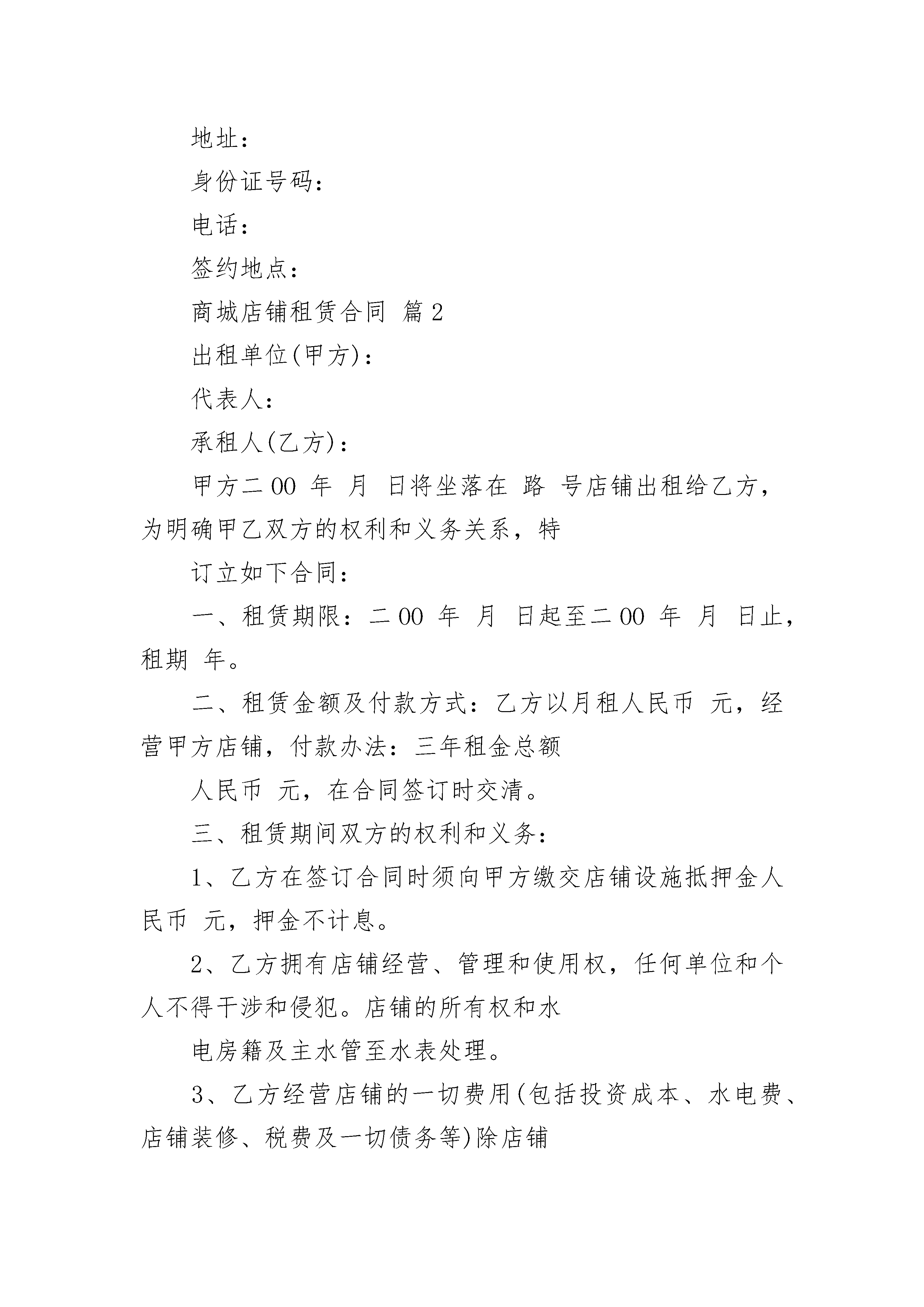 地址：

身份证号码：

电话：

签约地点：

商城店铺租赁合同 篇2

出租单位(甲方)：

代表人：

承租人(乙方)：

甲方二00 年 月 日将坐落在 路 号店铺出租给乙方，为明确甲乙双方的权利和义务关系，特

订立如下合同：

一、租赁期限：二00 年 月 日起至二00 年 月 日止，租期 年。

二、租赁金额及付款方式：乙方以月租人民币 元，经营甲方店铺，付款办法：三年租金总额

人民币 元，在合同签订时交清。

三、租赁期间双方的权利和义务：

1、乙方在签订合同时须向甲方缴交店铺设施抵押金人民币 元，押金不计息。

2、乙方拥有店铺经营、管理和使用权，任何单位和个人不得干涉和侵犯。店铺的所有权和水

电房籍及主水管至水表处理。

3、乙方经营店铺的一切费用(包括投资成本、水电费、店铺装修、税费及一切债务等)除店铺